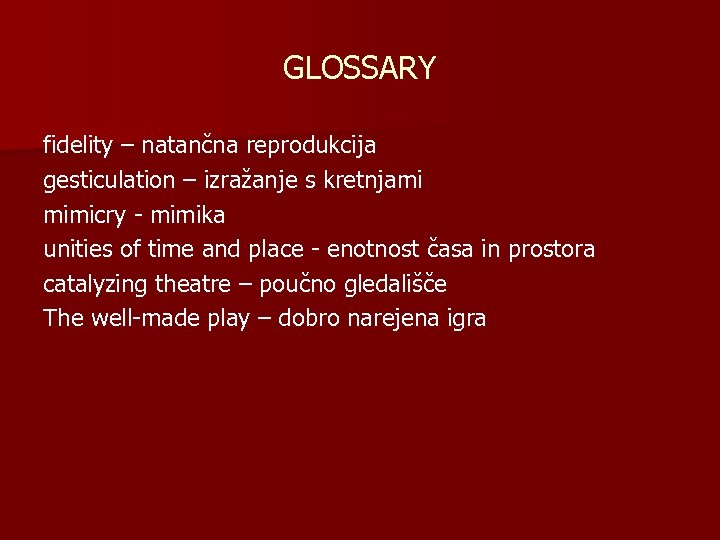 GLOSSARY

fidelity – natančna reprodukcija
gesticulation – izražanje s kretnjami
mimicry - mimika
unities of time and place - enotnost časa in prostora
catalyzing theatre – poučno gledališče
The well-made play – dobro narejena igra